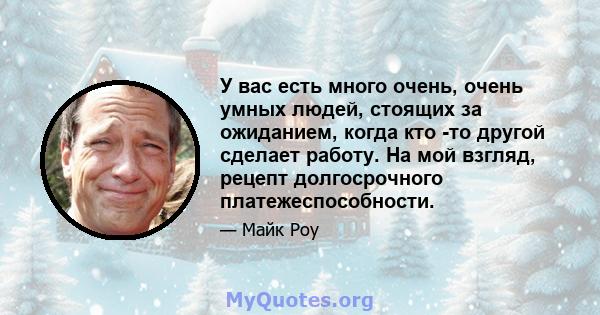 У вас есть много очень, очень умных людей, стоящих за ожиданием, когда кто -то другой сделает работу. На мой взгляд, рецепт долгосрочного платежеспособности.

— Майк Роу

MyQuotes.org